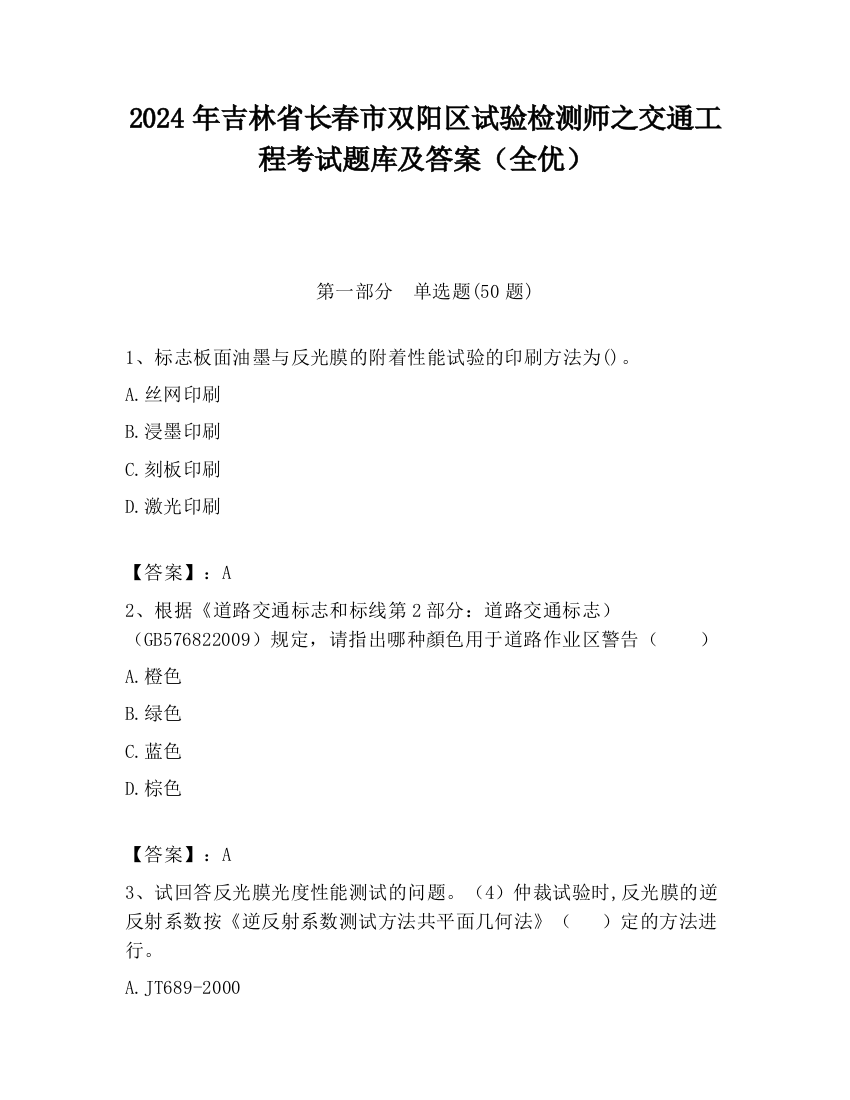 2024 年吉林省长春市双阳区试验检测师之交通工程考试题库及答案（全优）

第一部分　单选题(50 题)

1、标志板面油墨与反光膜的附着性能试验的印刷方法为()。

A.丝网印刷

B.浸墨印刷

C.刻板印刷

D.激光印刷

【答案】：A

2、根据《道路交通标志和标线第 2 部分：道路交通标志）（GB576822009）规定，请指出哪种颜色用于道路作业区警告（　　）

A.橙色

B.绿色

C.蓝色

D.棕色

【答案】：A

3、试回答反光膜光度性能测试的问题。（4）仲裁试验时,反光膜的逆反射系数按《逆反射系数测试方法共平面几何法》（　　）定的方法进行。

A.JT689-2000